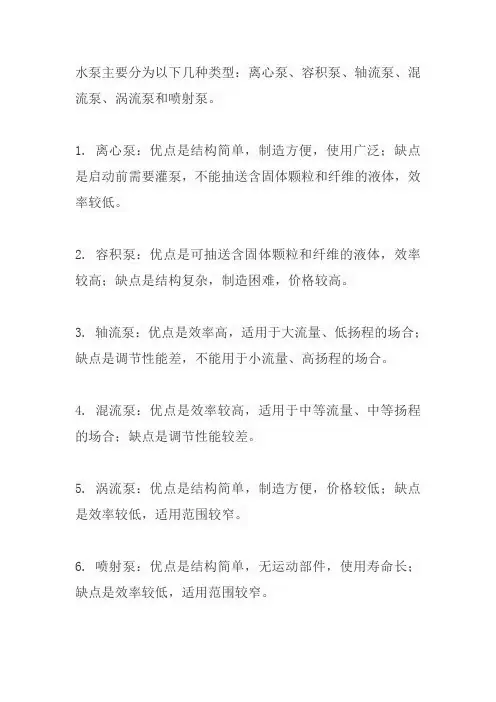 水泵主要分为以下几种类型：离心泵、容积泵、轴流泵、混流泵、涡流泵和喷射泵。

1. 离心泵：优点是结构简单，制造方便，使用广泛；缺点是启动前需要灌泵，不能抽送含固体颗粒和纤维的液体，效率较低。

2. 容积泵：优点是可抽送含固体颗粒和纤维的液体，效率较高；缺点是结构复杂，制造困难，价格较高。

3. 轴流泵：优点是效率高，适用于大流量、低扬程的场合；缺点是调节性能差，不能用于小流量、高扬程的场合。

4. 混流泵：优点是效率较高，适用于中等流量、中等扬程的场合；缺点是调节性能较差。

5. 涡流泵：优点是结构简单，制造方便，价格较低；缺点是效率较低，适用范围较窄。

6. 喷射泵：优点是结构简单，无运动部件，使用寿命长；缺点是效率较低，适用范围较窄。